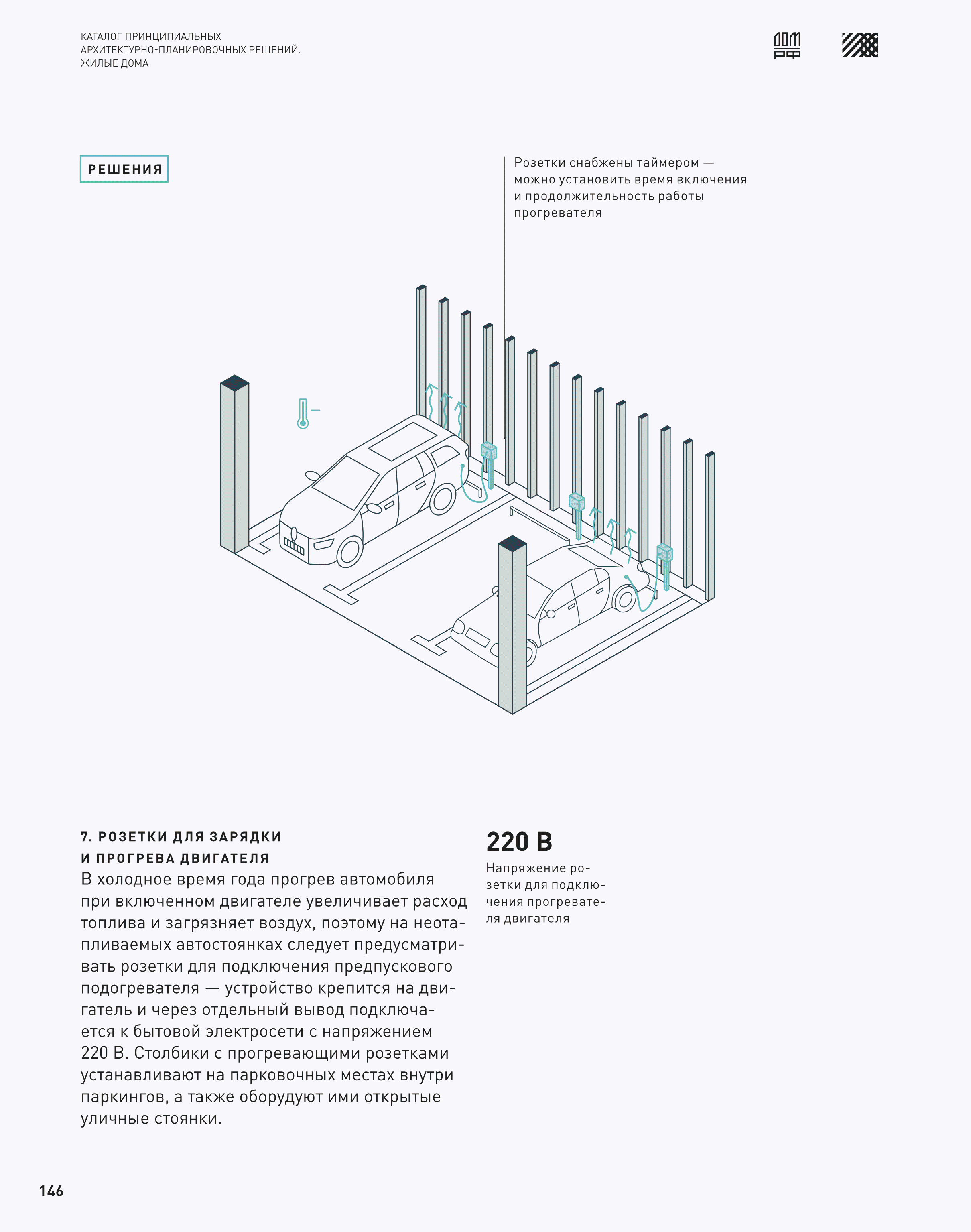 КАТАЛОГ ПРИНЦИПИАЛЬНЫХ АРХИТЕКТУРНО-ПЛАНИРОВОЧНЫХ РЕШЕНИЙ. ЖИЛЫЕ ДОМА

ДОМ РФ

РЕШЕНИЯ

Розетки снабжены таймером — можно установить время включения и продолжительность работы прогревателя

7. РОЗЕТКИ ДЛЯ ЗАРЯДКИ И ПРОГРЕВА ДВИГАТЕЛЯ
В холодное время года прогрев автомобиля при включенном двигателе увеличивает расход топлива и загрязняет воздух, поэтому на неотапливаемых автостоянках следует предусматривать розетки для подключения предпускового подогревателя — устройство крепится на двигатель и через отдельный вывод подключается к бытовой электросети с напряжением 220 В. Столбики с прогревающими розетками устанавливают на парковочных местах внутри паркингов, а также оборудуют ими открытые уличные стоянки.

220 В
Напряжение розетки для подключения прогревателя двигателя

146